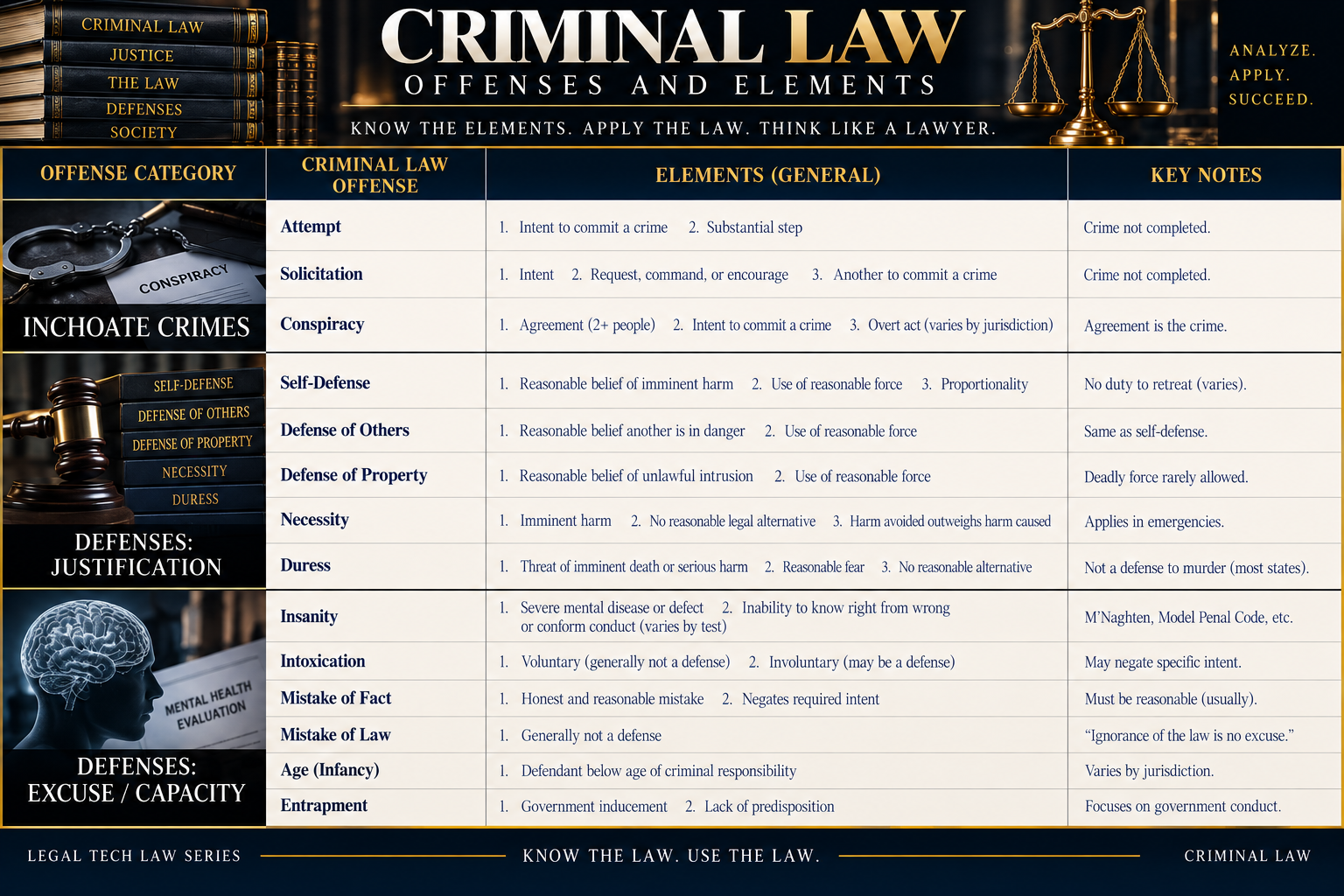 CRIMINAL LAW
JUSTICE
THE LAW
DEFENSES
SOCIETY

CRIMINAL LAW
OFFENSES AND ELEMENTS

KNOW THE ELEMENTS. APPLY THE LAW. THINK LIKE A LAWYER.

ANALYZE.
APPLY.
SUCCEED.

| OFFENSE CATEGORY | CRIMINAL LAW OFFENSE | ELEMENTS (GENERAL) | KEY NOTES |
|---|---|---|---|
| CONSPIRACY INCHOATE CRIMES | Attempt | 1. Intent to commit a crime 2. Substantial step | Crime not completed. |
| | Solicitation | 1. Intent 2. Request, command, or encourage 3. Another to commit a crime | Crime not completed. |
| | Conspiracy | 1. Agreement (2+ people) 2. Intent to commit a crime 3. Overt act (varies by jurisdiction) | Agreement is the crime. |
| SELF-DEFENSE DEFENSE OF OTHERS DEFENSE OF PROPERTY NECESSITY DURESS DEFENSES: JUSTIFICATION | Self-Defense | 1. Reasonable belief of imminent harm 2. Use of reasonable force 3. Proportionality | No duty to retreat (varies). |
| | Defense of Others | 1. Reasonable belief another is in danger 2. Use of reasonable force | Same as self-defense. |
| | Defense of Property | 1. Reasonable belief of unlawful intrusion 2. Use of reasonable force | Deadly force rarely allowed. |
| | Necessity | 1. Imminent harm 2. No reasonable legal alternative 3. Harm avoided outweighs harm caused | Applies in emergencies. |
| | Duress | 1. Threat of imminent death or serious harm 2. Reasonable fear 3. No reasonable alternative | Not a defense to murder (most states). |
| MENTAL HEALTH EVALUATION DEFENSES: EXCUSE / CAPACITY | Insanity | 1. Severe mental disease or defect 2. Inability to know right from wrong or conform conduct (varies by test) | M'Naghten, Model Penal Code, etc. |
| | Intoxication | 1. Voluntary (generally not a defense) 2. Involuntary (may be a defense) | May negate specific intent. |
| | Mistake of Fact | 1. Honest and reasonable mistake 2. Negates required intent | Must be reasonable (usually). |
| | Mistake of Law | 1. Generally not a defense | "Ignorance of the law is no excuse." |
| | Age (Infancy) | 1. Defendant below age of criminal responsibility | Varies by jurisdiction. |
| | Entrapment | 1. Government inducement 2. Lack of predisposition | Focuses on government conduct. |

LEGAL TECH LAW SERIES
KNOW THE LAW. USE THE LAW.
CRIMINAL LAW